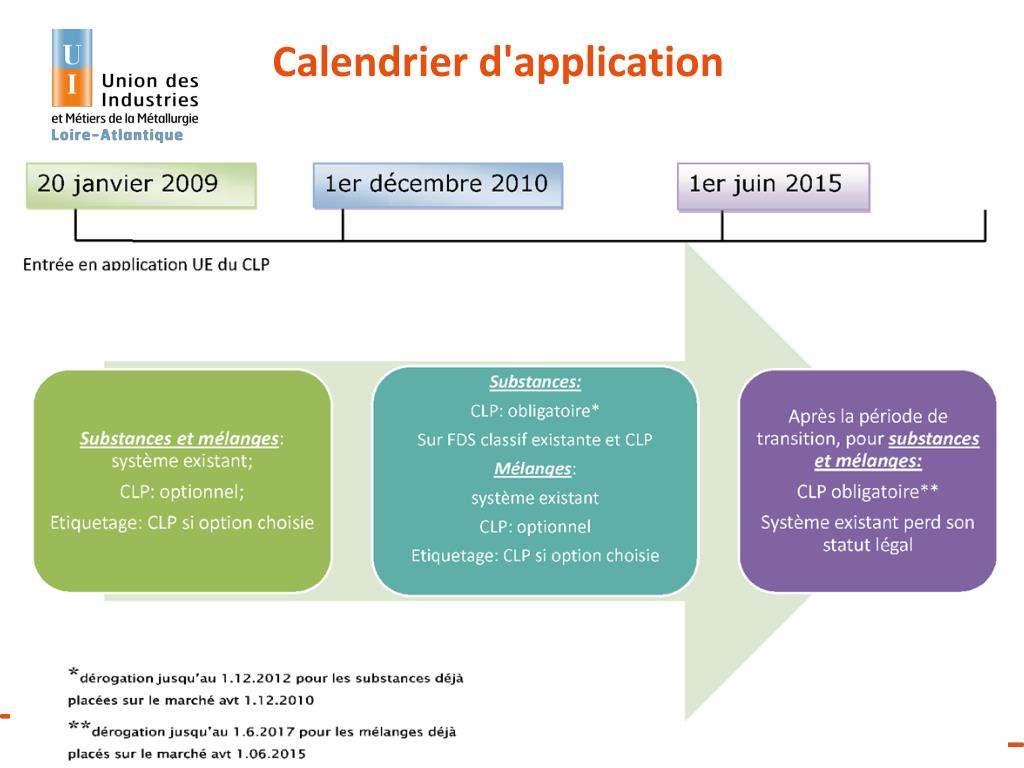 U
I
Union des Industries et Métiers de la Métallurgie
Loire-Atlantique

Calendrier d'application

20 janvier 2009

1er décembre 2010

1er juin 2015

Entrée en application UE du CLP

Substances et mélanges: système existant;

CLP: optionnel;

Etiquetage: CLP si option choisie

Substances:

CLP: obligatoire*

Sur FDS classif existante et CLP

Mélanges:

système existant

CLP: optionnel

Etiquetage: CLP si option choisie

Après la période de transition, pour substances et mélanges:

CLP obligatoire**

Système existant perd son statut légal

*dérogation jusqu'au 1.12.2012 pour les substances déjà placées sur le marché avt 1.12.2010

**dérogation jusqu'au 1.6.2017 pour les mélanges déjà placés sur le marché avt 1.06.2015